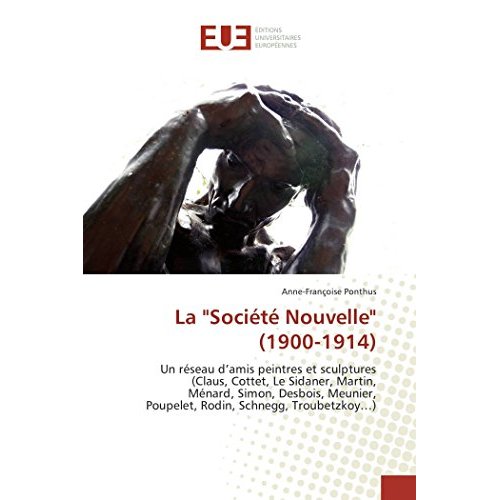 EUE
ÉDITIONS
UNIVERSITAIRES
EUROPÉENNES

Anne-Françoise Ponthus

La "Société Nouvelle" (1900-1914)

Un réseau d'amis peintres et sculptures (Claus, Cottet, Le Sidaner, Martin, Ménard, Simon, Desbois, Meunier, Poupelet, Rodin, Schnegg, Troubetzkoy...)